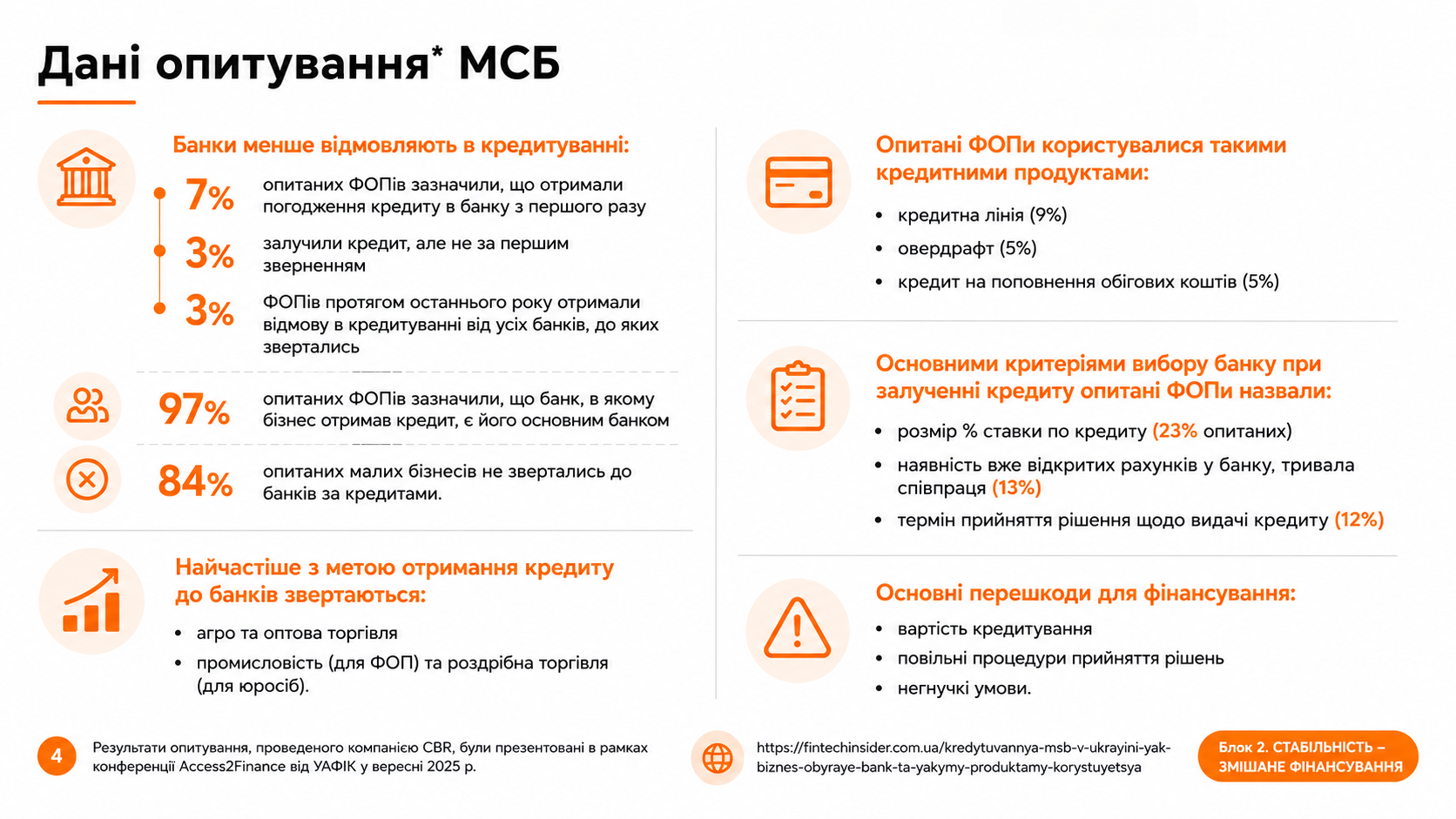 Дані опитування* МСБ

Банки менше відмовляють в кредитуванні:

7% опитаних ФОПів зазначили, що отримали погодження кредиту в банку з першого разу

3% залучили кредит, але не за першим зверненням

3% ФОПів протягом останнього року отримали відмову в кредитуванні від усіх банків, до яких звертались

97% опитаних ФОПів зазначили, що банк, в якому бізнес отримав кредит, є його основним банком

84% опитаних малих бізнесів не звертались до банків за кредитами.

Найчастіше з метою отримання кредиту до банків звертаються:

• агро та оптова торгівля
• промисловість (для ФОП) та роздрібна торгівля (для юросіб).

Опитані ФОПи користувалися такими кредитними продуктами:

• кредитна лінія (9%)
• овердрафт (5%)
• кредит на поповнення обігових коштів (5%)

Основними критеріями вибору банку при залученні кредиту опитані ФОПи назвали:

• розмір % ставки по кредиту (23% опитаних)
• наявність вже відкритих рахунків у банку, тривала співпраця (13%)
• термін прийняття рішення щодо видачі кредиту (12%)

Основні перешкоди для фінансування:

• вартість кредитування
• повільні процедури прийняття рішень
• негнучкі умови.

4 Результати опитування, проведеного компанією CBR, були презентовані в рамках конференції Access2Finance від УАФІК у вересні 2025 р.

https://fintechinsider.com.ua/kredytuvannya-msb-v-ukrayini-yak-biznes-obyraye-bank-ta-yakymy-produktamy-korystuyetsya

Блок 2. СТАБІЛЬНІСТЬ – ЗМІШАНЕ ФІНАНСУВАННЯ